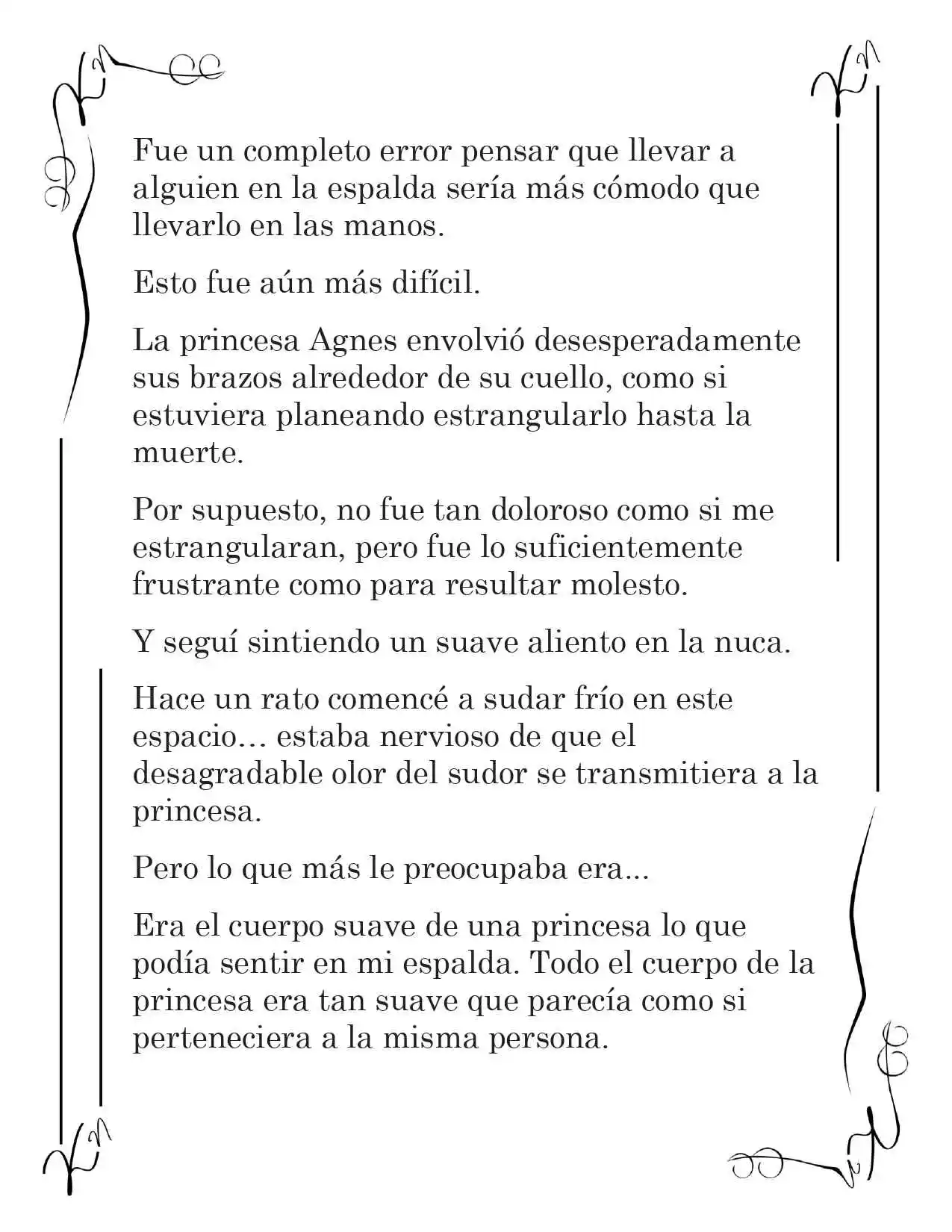 Fue un completo error pensar que llevar a alguien en la espalda sería más cómodo que llevarlo en las manos.

Esto fue aún más difícil.

La princesa Agnes envolvió desesperadamente sus brazos alrededor de su cuello, como si estuviera planeando estrangularlo hasta la muerte.

Por supuesto, no fue tan doloroso como si me estrangularan, pero fue lo suficientemente frustrante como para resultar molesto.

Y seguí sintiendo un suave aliento en la nuca.

Hace un rato comencé a sudar frío en este espacio… estaba nervioso de que el desagradable olor del sudor se transmitiera a la princesa.

Pero lo que más le preocupaba era...

Era el cuerpo suave de una princesa lo que podía sentir en mi espalda. Todo el cuerpo de la princesa era tan suave que parecía como si perteneciera a la misma persona.